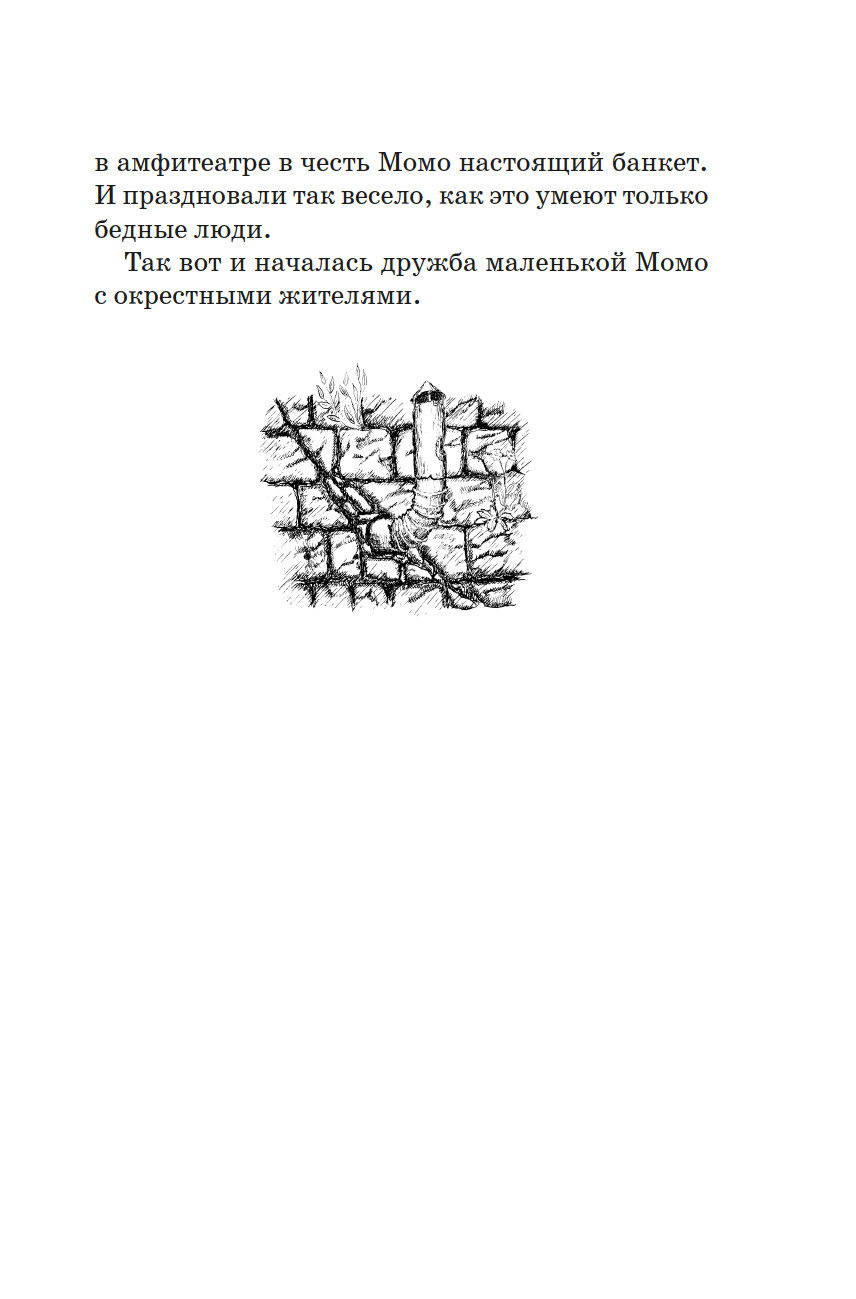 в амфитеатре в честь Момо настоящий банкет. И праздновали так весело, как это умеют только бедные люди.

Так вот и началась дружба маленькой Момо с окрестными жителями.